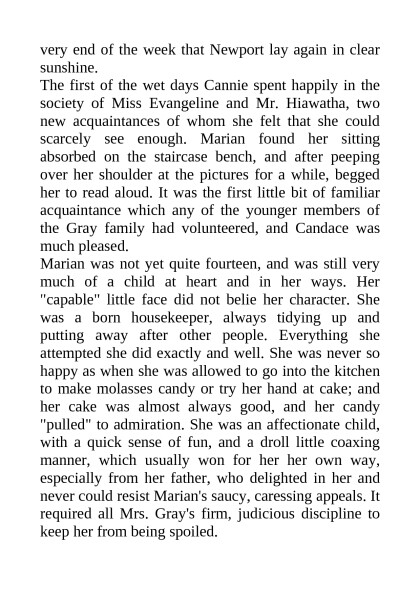 very end of the week that Newport lay again in clear sunshine.

The first of the wet days Cannie spent happily in the society of Miss Evangeline and Mr. Hiawatha, two new acquaintances of whom she felt that she could scarcely see enough. Marian found her sitting absorbed on the staircase bench, and after peeping over her shoulder at the pictures for a while, begged her to read aloud. It was the first little bit of familiar acquaintance which any of the younger members of the Gray family had volunteered, and Candace was much pleased.

Marian was not yet quite fourteen, and was still very much of a child at heart and in her ways. Her "capable" little face did not belie her character. She was a born housekeeper, always tidying up and putting away after other people. Everything she attempted she did exactly and well. She was never so happy as when she was allowed to go into the kitchen to make molasses candy or try her hand at cake; and her cake was almost always good, and her candy "pulled" to admiration. She was an affectionate child, with a quick sense of fun, and a droll little coaxing manner, which usually won for her her own way, especially from her father, who delighted in her and never could resist Marian's saucy, caressing appeals. It required all Mrs. Gray's firm, judicious discipline to keep her from being spoiled.